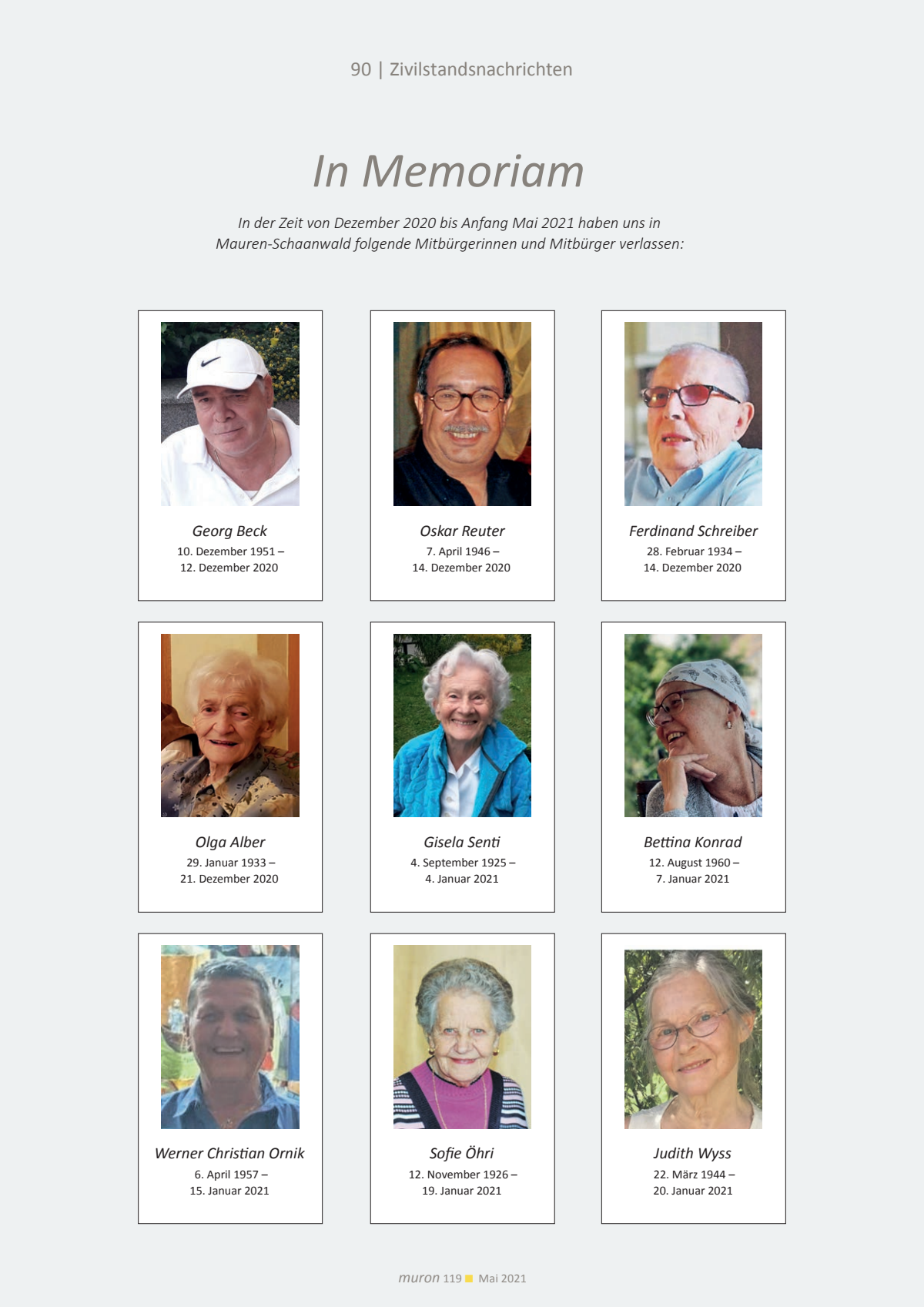 90 | Zivilstandsnachrichten

In Memoriam

In der Zeit von Dezember 2020 bis Anfang Mai 2021 haben uns in Mauren-Schaanwald folgende Mitbürgerinnen und Mitbürger verlassen:

Georg Beck
10. Dezember 1951 –
12. Dezember 2020

Oskar Reuter
7. April 1946 –
14. Dezember 2020

Ferdinand Schreiber
28. Februar 1934 –
14. Dezember 2020

Olga Alber
29. Januar 1933 –
21. Dezember 2020

Gisela Senti
4. September 1925 –
4. Januar 2021

Bettina Konrad
12. August 1960 –
7. Januar 2021

Werner Christian Ornik
6. April 1957 –
15. Januar 2021

Sofie Öhri
12. November 1926 –
19. Januar 2021

Judith Wyss
22. März 1944 –
20. Januar 2021

muron 119 Mai 2021